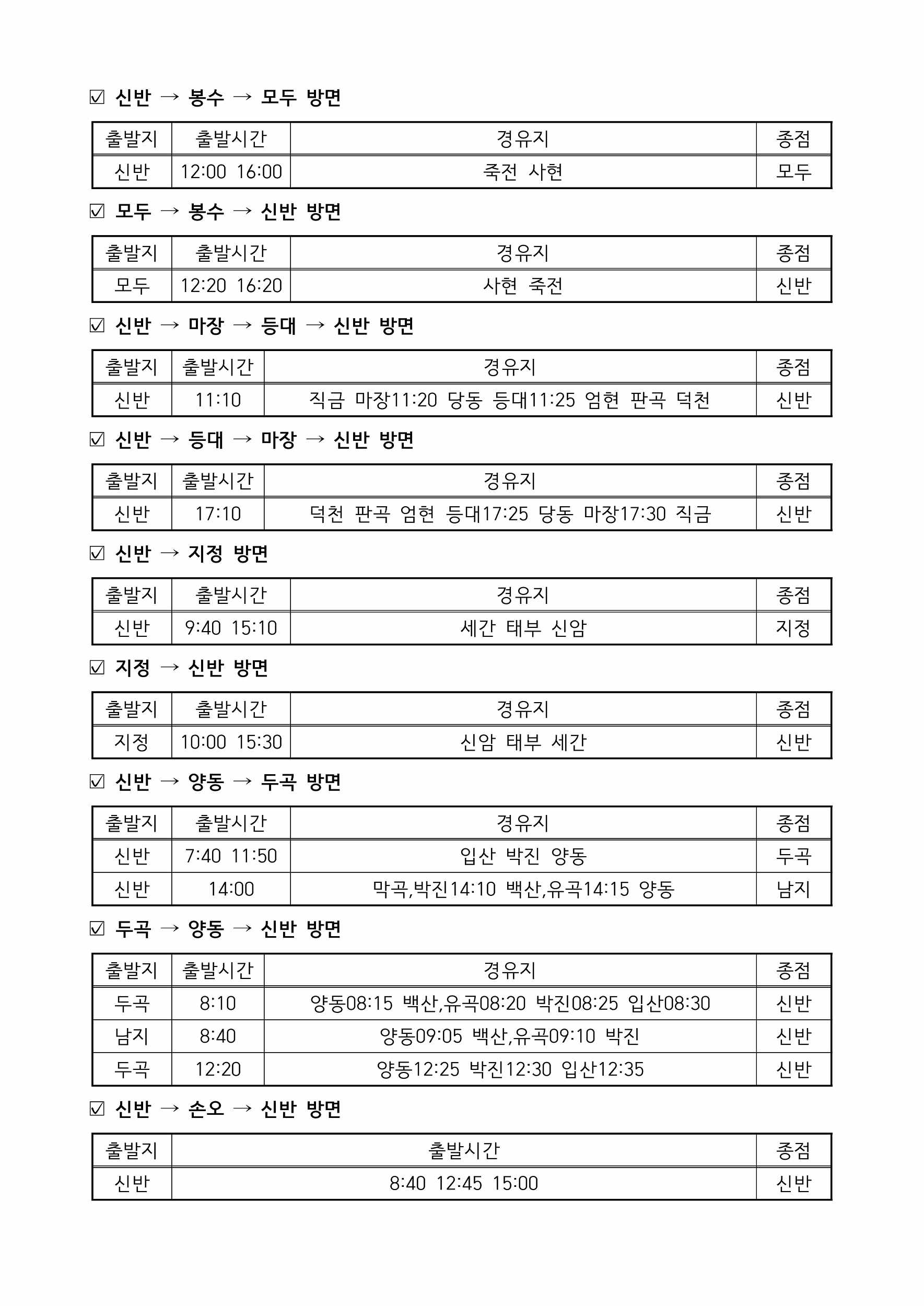 ☑ 신반 → 봉수 → 모두 방면

| 출발지 | 출발시간 | 경유지 | 종점 |
|---|---|---|---|
| 신반 | 12:00 16:00 | 죽전 사현 | 모두 |

☑ 모두 → 봉수 → 신반 방면

| 출발지 | 출발시간 | 경유지 | 종점 |
|---|---|---|---|
| 모두 | 12:20 16:20 | 사현 죽전 | 신반 |

☑ 신반 → 마장 → 등대 → 신반 방면

| 출발지 | 출발시간 | 경유지 | 종점 |
|---|---|---|---|
| 신반 | 11:10 | 직금 마장11:20 당동 등대11:25 엄현 판곡 덕천 | 신반 |

☑ 신반 → 등대 → 마장 → 신반 방면

| 출발지 | 출발시간 | 경유지 | 종점 |
|---|---|---|---|
| 신반 | 17:10 | 덕천 판곡 엄현 등대17:25 당동 마장17:30 직금 | 신반 |

☑ 신반 → 지정 방면

| 출발지 | 출발시간 | 경유지 | 종점 |
|---|---|---|---|
| 신반 | 9:40 15:10 | 세간 태부 신암 | 지정 |

☑ 지정 → 신반 방면

| 출발지 | 출발시간 | 경유지 | 종점 |
|---|---|---|---|
| 지정 | 10:00 15:30 | 신암 태부 세간 | 신반 |

☑ 신반 → 양동 → 두곡 방면

| 출발지 | 출발시간 | 경유지 | 종점 |
|---|---|---|---|
| 신반 | 7:40 11:50 | 입산 박진 양동 | 두곡 |
| 신반 | 14:00 | 막곡,박진14:10 백산,유곡14:15 양동 | 남지 |

☑ 두곡 → 양동 → 신반 방면

| 출발지 | 출발시간 | 경유지 | 종점 |
|---|---|---|---|
| 두곡 | 8:10 | 양동08:15 백산,유곡08:20 박진08:25 입산08:30 | 신반 |
| 남지 | 8:40 | 양동09:05 백산,유곡09:10 박진 | 신반 |
| 두곡 | 12:20 | 양동12:25 박진12:30 입산12:35 | 신반 |

☑ 신반 → 손오 → 신반 방면

| 출발지 | 출발시간 | 종점 |
|---|---|---|
| 신반 | 8:40 12:45 15:00 | 신반 |